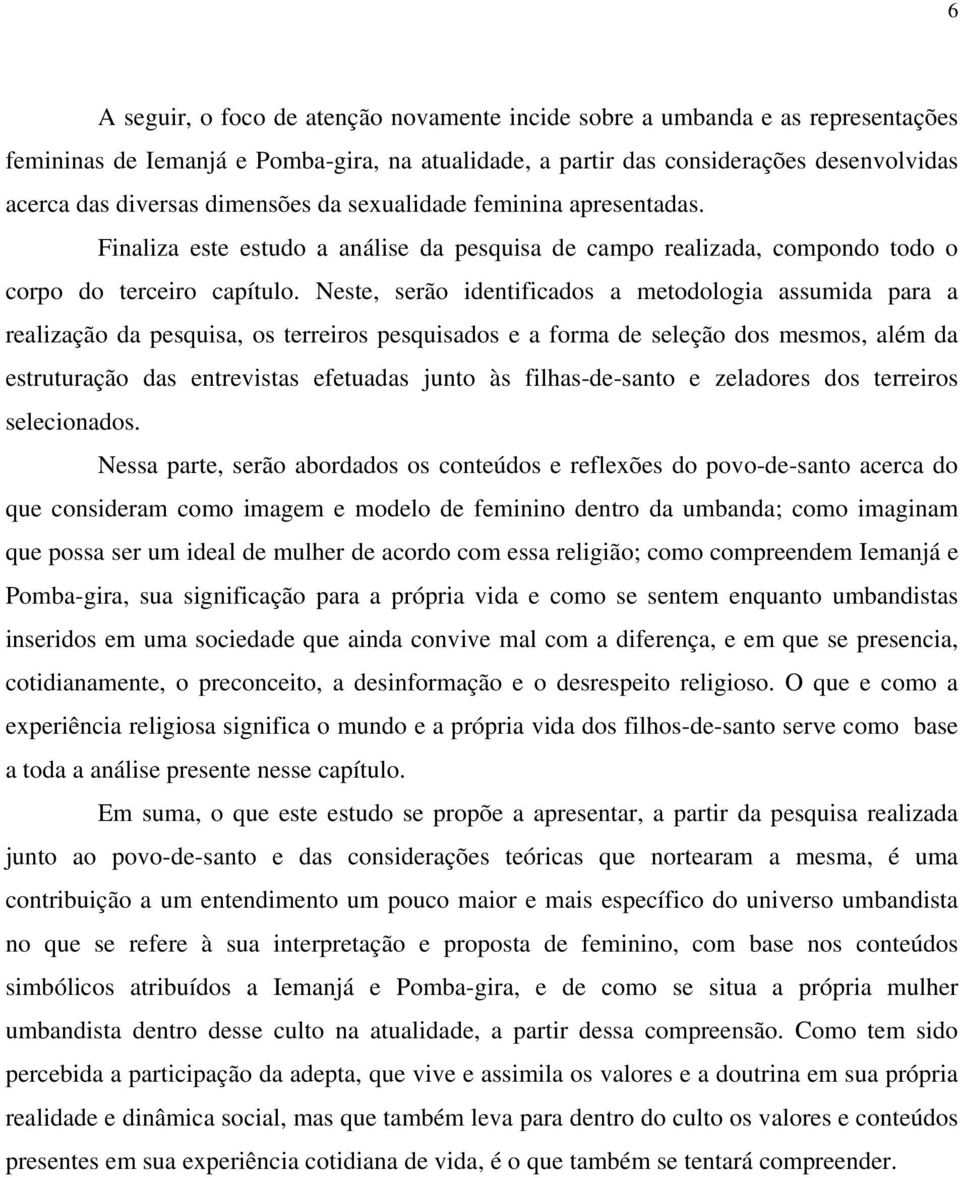 6

A seguir, o foco de atenção novamente incide sobre a umbanda e as representações femininas de Iemanjá e Pomba-gira, na atualidade, a partir das considerações desenvolvidas acerca das diversas dimensões da sexualidade feminina apresentadas.

Finaliza este estudo a análise da pesquisa de campo realizada, compondo todo o corpo do terceiro capítulo. Neste, serão identificados a metodologia assumida para a realização da pesquisa, os terreiros pesquisados e a forma de seleção dos mesmos, além da estruturação das entrevistas efetuadas junto às filhas-de-santo e zeladores dos terreiros selecionados.

Nessa parte, serão abordados os conteúdos e reflexões do povo-de-santo acerca do que consideram como imagem e modelo de feminino dentro da umbanda; como imaginam que possa ser um ideal de mulher de acordo com essa religião; como compreendem Iemanjá e Pomba-gira, sua significação para a própria vida e como se sentem enquanto umbandistas inseridos em uma sociedade que ainda convive mal com a diferença, e em que se presencia, cotidianamente, o preconceito, a desinformação e o desrespeito religioso. O que e como a experiência religiosa significa o mundo e a própria vida dos filhos-de-santo serve como base a toda a análise presente nesse capítulo.

Em suma, o que este estudo se propõe a apresentar, a partir da pesquisa realizada junto ao povo-de-santo e das considerações teóricas que nortearam a mesma, é uma contribuição a um entendimento um pouco maior e mais específico do universo umbandista no que se refere à sua interpretação e proposta de feminino, com base nos conteúdos simbólicos atribuídos a Iemanjá e Pomba-gira, e de como se situa a própria mulher umbandista dentro desse culto na atualidade, a partir dessa compreensão. Como tem sido percebida a participação da adepta, que vive e assimila os valores e a doutrina em sua própria realidade e dinâmica social, mas que também leva para dentro do culto os valores e conteúdos presentes em sua experiência cotidiana de vida, é o que também se tentará compreender.